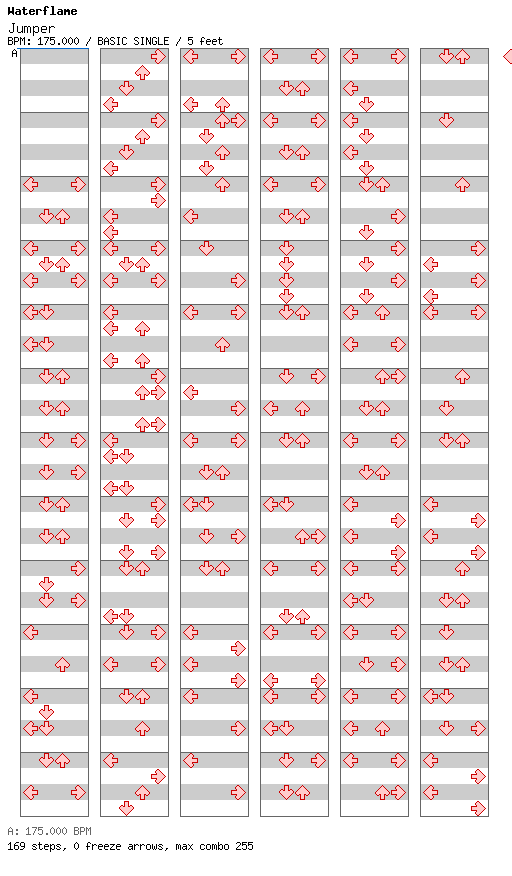 Waterflame
Jumper
BPM: 175.000 / BASIC SINGLE / 5 feet
A

A: 175.000 BPM
169 steps, 0 freeze arrows, max combo 255